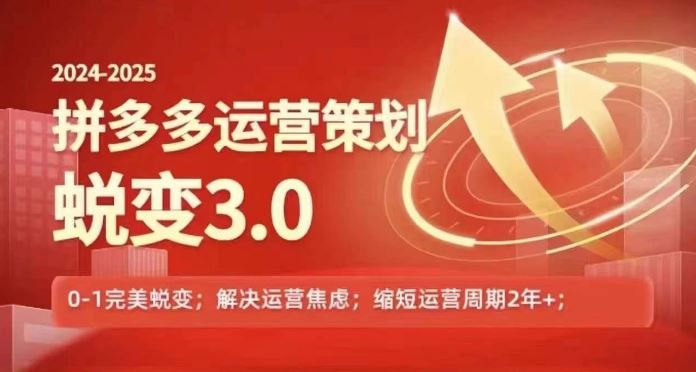 2024-2025

拼多多运营策划

蜕变3.0

0-1完美蜕变；解决运营焦虑；缩短运营周期2年+；